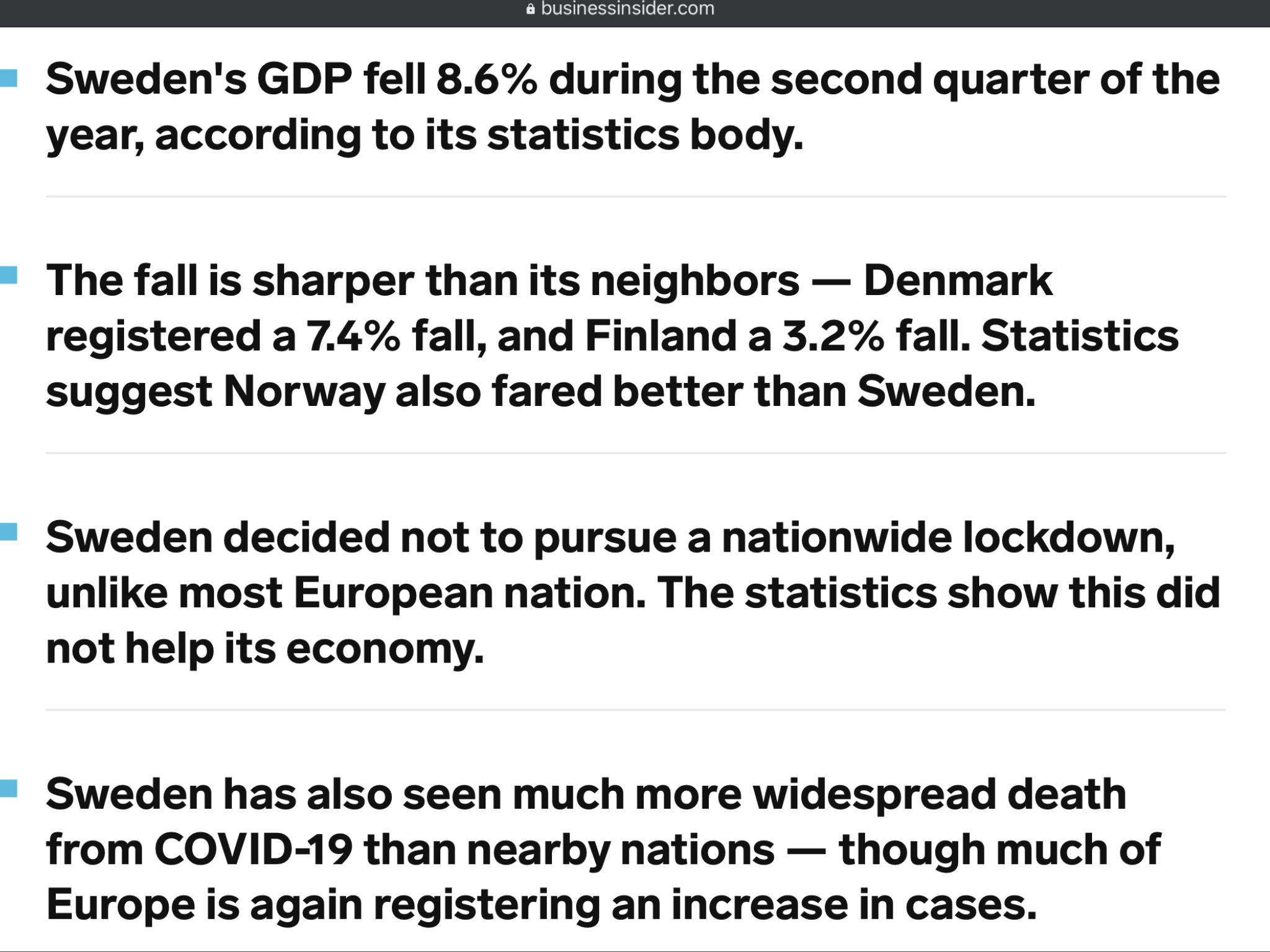 businessinsider.com

Sweden's GDP fell 8.6% during the second quarter of the year, according to its statistics body.

The fall is sharper than its neighbors — Denmark registered a 7.4% fall, and Finland a 3.2% fall. Statistics suggest Norway also fared better than Sweden.

Sweden decided not to pursue a nationwide lockdown, unlike most European nation. The statistics show this did not help its economy.

Sweden has also seen much more widespread death from COVID-19 than nearby nations — though much of Europe is again registering an increase in cases.